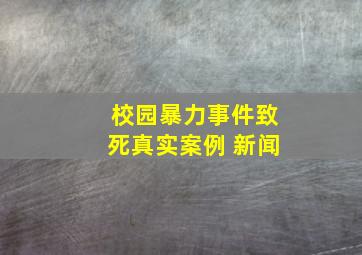 校园暴力事件致死真实案例 新闻